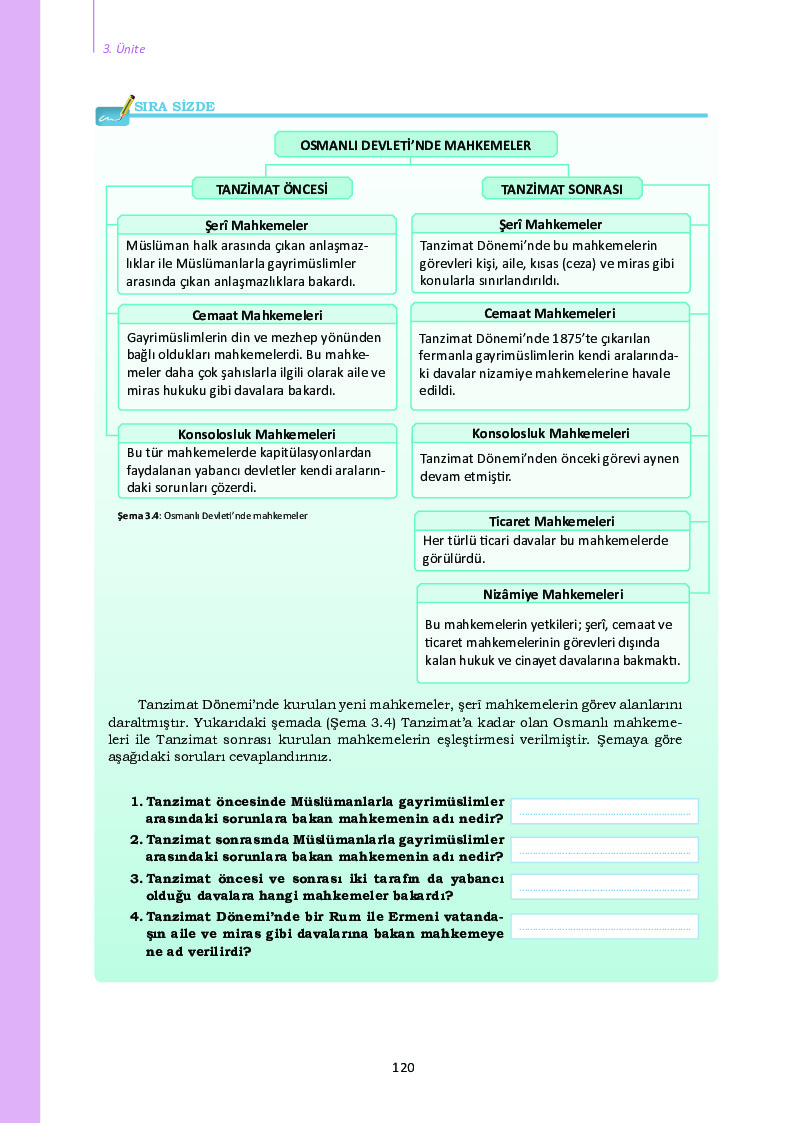 3. Ünite

SIRA SİZDE

OSMANLI DEVLETİ'NDE MAHKEMELER

TANZİMAT ÖNCESİ

Şerî Mahkemeler
Müslüman halk arasında çıkan anlaşmazlıklar ile Müslümanlarla gayrimüslimler arasında çıkan anlaşmazlıklara bakardı.

Cemaat Mahkemeleri
Gayrimüslimlerin din ve mezhep yönünden bağlı oldukları mahkemelerdi. Bu mahkemeler daha çok şahıslarla ilgili olarak aile ve miras hukuku gibi davalara bakardı.

Konsolosluk Mahkemeleri
Bu tür mahkemelerde kapitülasyonlardan faydalanan yabancı devletler kendi aralarındaki sorunları çözerdi.

Şema 3.4: Osmanlı Devleti'nde mahkemeler

TANZİMAT SONRASI

Şerî Mahkemeler
Tanzimat Dönemi'nde bu mahkemelerin görevleri kişi, aile, kısas (ceza) ve miras gibi konularla sınırlandırıldı.

Cemaat Mahkemeleri
Tanzimat Dönemi'nde 1875'te çıkarılan fermanla gayrimüslimlerin kendi aralarındaki davalar nizamiye mahkemelerine havale edildi.

Konsolosluk Mahkemeleri
Tanzimat Dönemi'nden önceki görevi aynen devam etmiştir.

Ticaret Mahkemeleri
Her türlü ticari davalar bu mahkemelerde görülürdü.

Nizâmiye Mahkemeleri
Bu mahkemelerin yetkileri; şerî, cemaat ve ticaret mahkemelerinin görevleri dışında kalan hukuk ve cinayet davalarına bakmaktı.

Tanzimat Dönemi'nde kurulan yeni mahkemeler, şerî mahkemelerin görev alanlarını daraltmıştır. Yukarıdaki şemada (Şema 3.4) Tanzimat'a kadar olan Osmanlı mahkemeleri ile Tanzimat sonrası kurulan mahkemelerin eşleştirmesi verilmiştir. Şemaya göre aşağıdaki soruları cevaplandırınız.

1. Tanzimat öncesinde Müslümanlarla gayrimüslimler arasındaki sorunlara bakan mahkemenin adı nedir?
2. Tanzimat sonrasında Müslümanlarla gayrimüslimler arasındaki sorunlara bakan mahkemenin adı nedir?
3. Tanzimat öncesi ve sonrası iki tarafın da yabancı olduğu davalara hangi mahkemeler bakardı?
4. Tanzimat Dönemi'nde bir Rum ile Ermeni vatandaşın aile ve miras gibi davalarına bakan mahkemeye ne ad verilirdi?

120